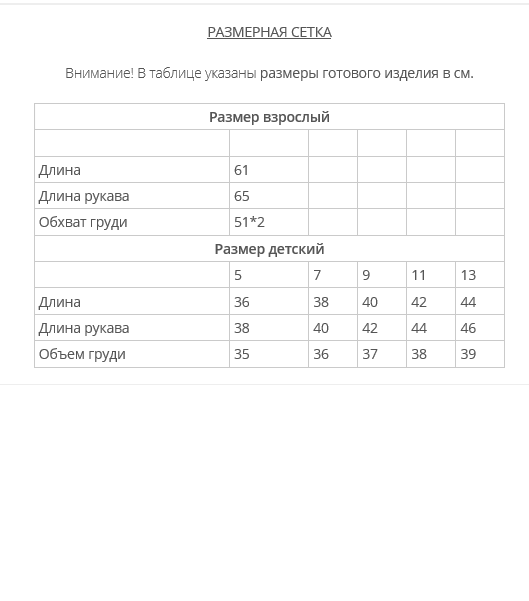 РАЗМЕРНАЯ СЕТКА

Внимание! В таблице указаны размеры готового изделия в см.

| Размер взрослый | | | | | |
|---|---|---|---|---|---|
| | | | | | |
| Длина | 61 | | | | |
| Длина рукава | 65 | | | | |
| Обхват груди | 51*2 | | | | |
| Размер детский | | | | | |
| | 5 | 7 | 9 | 11 | 13 |
| Длина | 36 | 38 | 40 | 42 | 44 |
| Длина рукава | 38 | 40 | 42 | 44 | 46 |
| Объем груди | 35 | 36 | 37 | 38 | 39 |